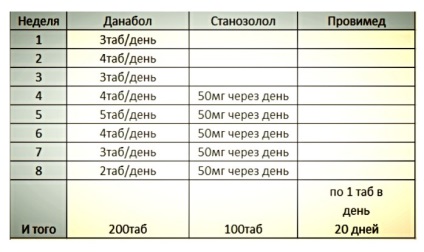 | Неделя | Данабол | Станозолол | Провимед |
|---|---|---|---|
| 1 | 3таб/день | | |
| 2 | 4таб/день | | |
| 3 | 3таб/день | | |
| 4 | 4таб/день | 50мг через день | |
| 5 | 5таб/день | 50мг через день | |
| 6 | 4таб/день | 50мг через день | |
| 7 | 3таб/день | 50мг через день | |
| 8 | 2таб/день | 50мг через день | |
| И того | 200таб | 100таб | по 1 таб в день 20 дней |